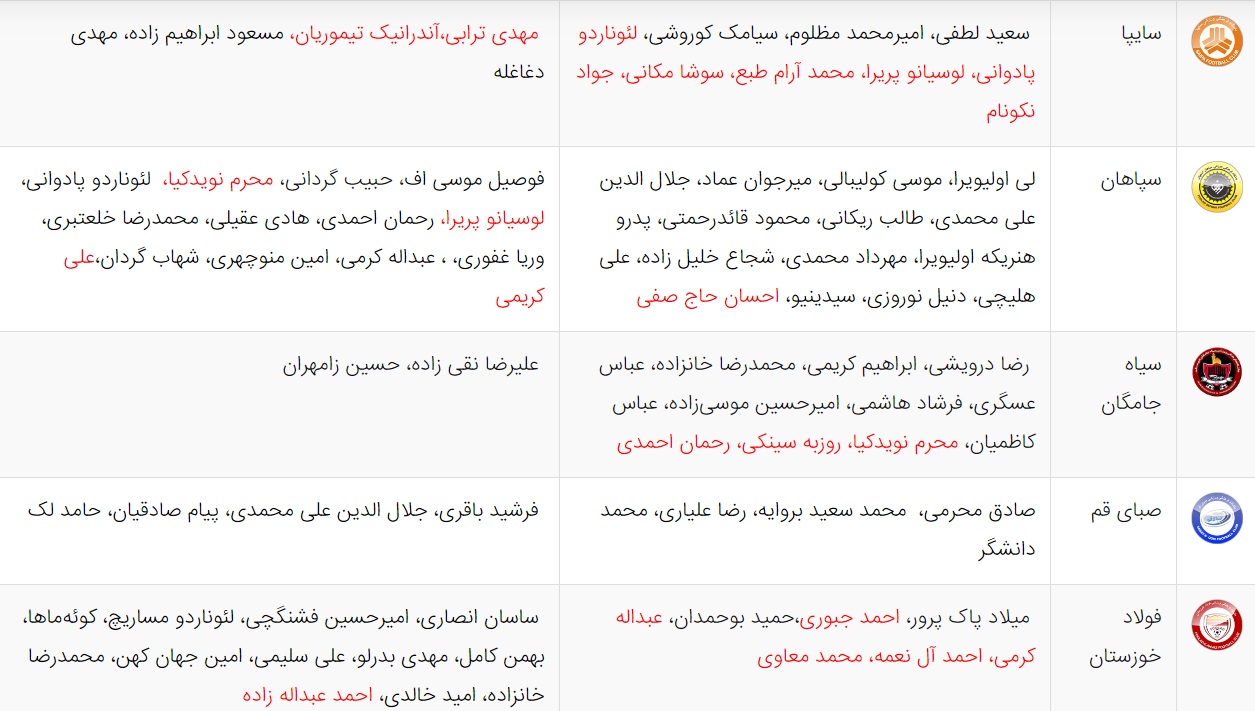 | | | | |
|---|---|---|---|
| | سایپا | سعید لطفی، امیرمحمد مظلوم، سیامک کوروشی، لئوناردو پادوانی، لوسیانو پریرا، محمد آرام طبع، سوشا مکانی، جواد نکونام | مهدی ترابی،آندرانیک تیموریان، مسعود ابراهیم زاده، مهدی دغاغله |
| | سپاهان | لی اولیویرا، موسی کولیبالی، میرجوان عماد، جلال الدین علی محمدی، طالب ریکانی، محمود قائدرحمتی، پدرو هنریکه اولیویرا، مهرداد محمدی، شجاع خلیل زاده، علی هلیچی، دنیل نوروزی، سیدینیو، احسان حاج صفی | فوصیل موسی اف، حبیب گردانی، محرم نویدکیا، لئوناردو پادوانی، لوسیانو پریرا، رحمان احمدی، هادی عقیلی، محمدرضا خلعتبری، وریا غفوری، ، عبداله کرمی، امین منوچهری، شهاب گردان،علی کریمی |
| | سیاه جامگان | رضا درویشی، ابراهیم کریمی، محمدرضا خانزاده، عباس عسگری، فرشاد هاشمی، امیرحسین موسی‌زاده، عباس کاظمیان، محرم نویدکیا، روزبه سینکی، رحمان احمدی | علیرضا نقی زاده، حسین زامهران |
| | صبای قم | صادق محرمی، محمد سعید بروایه، رضا علیاری، محمد دانشگر | فرشید باقری، جلال الدین علی محمدی، پیام صادقیان، حامد لک |
| | فولاد خوزستان | میلاد پاک پرور، احمد جبوری،حمید بوحمدان، عبداله کرمی، احمد آل نعمه، محمد معاوی | ساسان انصاری، امیرحسین فشنگچی، لئوناردو مساریچ، کوئه‌ماها، بهمن کامل، مهدی بدرلو، علی سلیمی، امین جهان کهن، محمدرضا خانزاده، امید خالدی، احمد عبداله زاده |